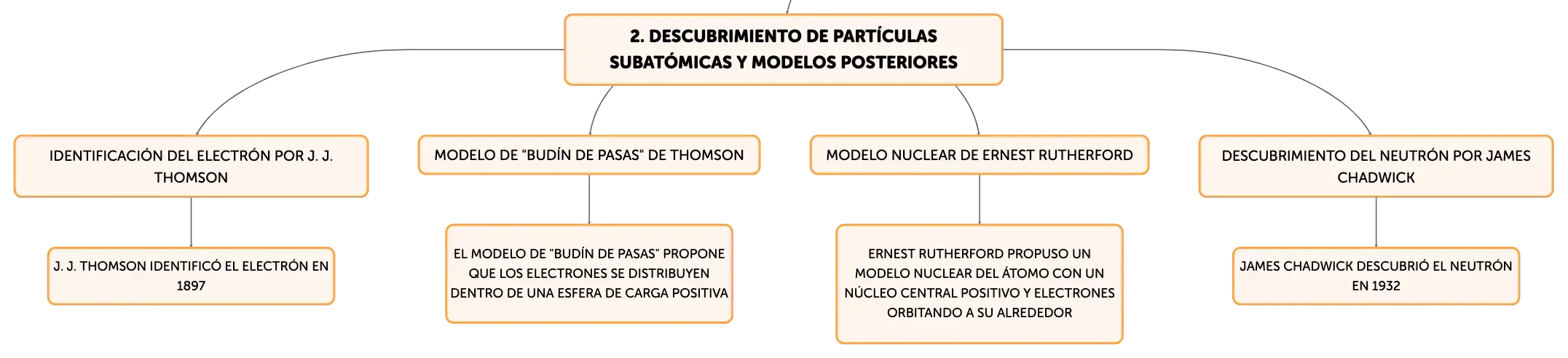 2. DESCUBRIMIENTO DE PARTÍCULAS SUBATÓMICAS Y MODELOS POSTERIORES

IDENTIFICACIÓN DEL ELECTRÓN POR J. J. THOMSON

J. J. THOMSON IDENTIFICÓ EL ELECTRÓN EN 1897

MODELO DE "BUDÍN DE PASAS" DE THOMSON

EL MODELO DE "BUDÍN DE PASAS" PROPONE QUE LOS ELECTRONES SE DISTRIBUYEN DENTRO DE UNA ESFERA DE CARGA POSITIVA

MODELO NUCLEAR DE ERNEST RUTHERFORD

ERNEST RUTHERFORD PROPUSO UN MODELO NUCLEAR DEL ÁTOMO CON UN NÚCLEO CENTRAL POSITIVO Y ELECTRONES ORBITANDO A SU ALREDEDOR

DESCUBRIMIENTO DEL NEUTRÓN POR JAMES CHADWICK

JAMES CHADWICK DESCUBRIÓ EL NEUTRÓN EN 1932